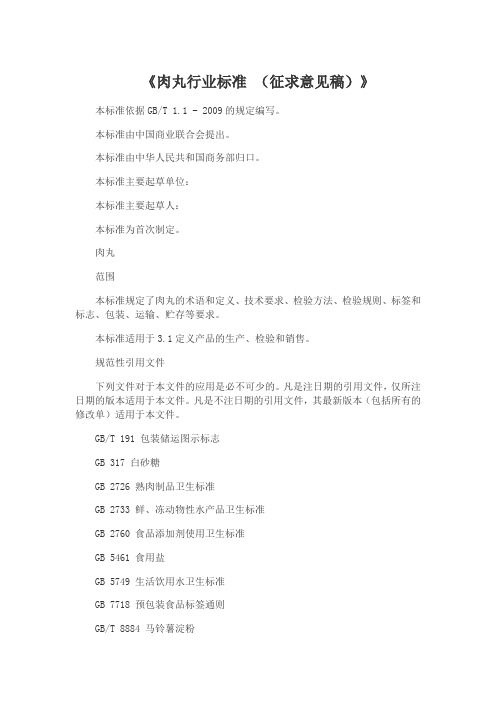 《肉丸行业标准 （征求意见稿）》

本标准依据 GB/T 1.1 - 2009 的规定编写。

本标准由中国商业联合会提出。

本标准由中华人民共和国商务部归口。

本标准主要起草单位：

本标准主要起草人：

本标准为首次制定。

肉丸

范围

本标准规定了肉丸的术语和定义、技术要求、检验方法、检验规则、标签和标志、包装、运输、贮存等要求。

本标准适用于 3.1 定义产品的生产、检验和销售。

规范性引用文件

下列文件对于本文件的应用是必不可少的。凡是注日期的引用文件，仅所注日期的版本适用于本文件。凡是不注日期的引用文件，其最新版本（包括所有的修改单）适用于本文件。

GB/T 191 包装储运图示标志

GB 317 白砂糖

GB 2726 熟肉制品卫生标准

GB 2733 鲜、冻动物性水产品卫生标准

GB 2760 食品添加剂使用卫生标准

GB 5461 食用盐

GB 5749 生活饮用水卫生标准

GB 7718 预包装食品标签通则

GB/T 8884 马铃薯淀粉